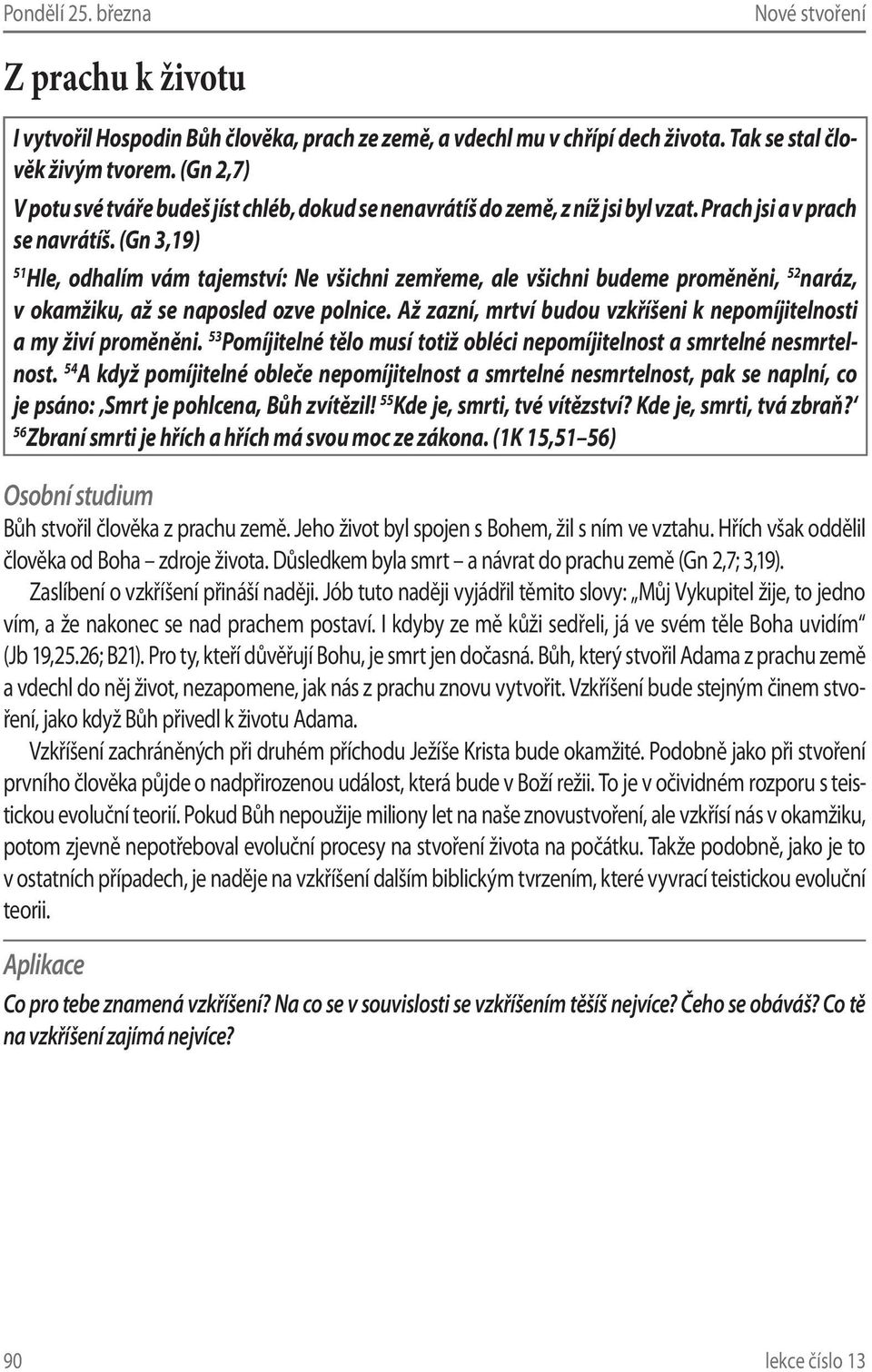 Pondělí 25. března

Nové stvoření

Z prachu k životu

I vytvořil Hospodin Bůh člověka, prach ze země, a vdechl mu v chřípí dech života. Tak se stal člověk živým tvorem. (Gn 2,7)

V potu své tváře budeš jíst chléb, dokud se nenavrátíš do země, z níž jsi byl vzat. Prach jsi a v prach se navrátíš. (Gn 3,19)

$^{51}$Hle, odhalím vám tajemství: Ne všichni zemřeme, ale všichni budeme proměněni, $^{52}$naráz, v okamžiku, až se naposled ozve polnice. Až zazní, mrtví budou vzkříšeni k nepomíjitelnosti a my živí proměněni. $^{53}$Pomíjitelné tělo musí totiž obléci nepomíjitelnost a smrtelné nesmrtelnost. $^{54}$A když pomíjitelné obleče nepomíjitelnost a smrtelné nesmrtelnost, pak se naplní, co je psáno: ‚Smrt je pohlcena, Bůh zvítězil! $^{55}$Kde je, smrti, tvé vítězství? Kde je, smrti, tvá zbraň?‘ $^{56}$Zbraní smrti je hřích a hřích má svou moc ze zákona. (1K 15,51–56)

Osobní studium

Bůh stvořil člověka z prachu země. Jeho život byl spojen s Bohem, žil s ním ve vztahu. Hřích však oddělil člověka od Boha – zdroje života. Důsledkem byla smrt – a návrat do prachu země (Gn 2,7; 3,19).

Zaslíbení o vzkříšení přináší naději. Jób tuto naději vyjádřil těmito slovy: „Můj Vykupitel žije, to jedno vím, a že nakonec se nad prachem postaví. I kdyby ze mě kůži sedřeli, já ve svém těle Boha uvidím“ (Jb 19,25.26; B21). Pro ty, kteří důvěřují Bohu, je smrt jen dočasná. Bůh, který stvořil Adama z prachu země a vdechl do něj život, nezapomene, jak nás z prachu znovu vytvořit. Vzkříšení bude stejným činem stvoření, jako když Bůh přivedl k životu Adama.

Vzkříšení zachráněných při druhém příchodu Ježíše Krista bude okamžité. Podobně jako při stvoření prvního člověka půjde o nadpřirozenou událost, která bude v Boží režii. To je v očividném rozporu s teistickou evoluční teorií. Pokud Bůh nepoužije miliony let na naše znovustvoření, ale vzkřísí nás v okamžiku, potom zjevně nepotřeboval evoluční procesy na stvoření života na počátku. Takže podobně, jako je to v ostatních případech, je naděje na vzkříšení dalším biblickým tvrzením, které vyvrací teistickou evoluční teorii.

Aplikace

Co pro tebe znamená vzkříšení? Na co se v souvislosti se vzkříšením těšíš nejvíce? Čeho se obáváš? Co tě na vzkříšení zajímá nejvíce?

90

lekce číslo 13